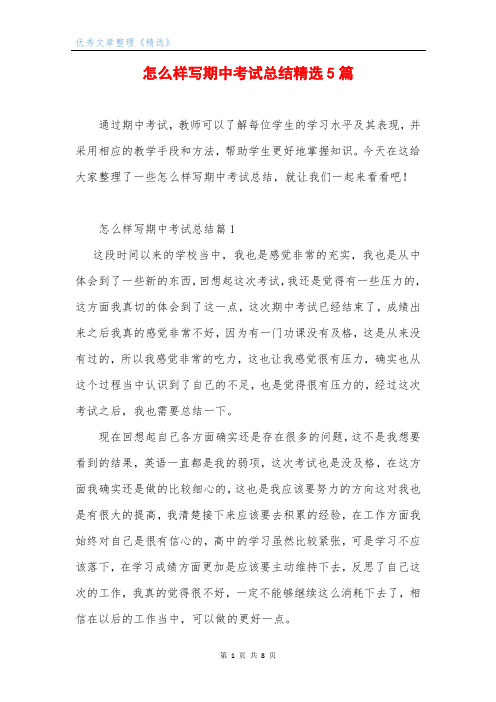 优秀文章整理《精选》

怎么样写期中考试总结精选5篇

通过期中考试，教师可以了解每位学生的学习水平及其表现，并采用相应的教学手段和方法，帮助学生更好地掌握知识。今天在这给大家整理了一些怎么样写期中考试总结，就让我们一起来看看吧！

怎么样写期中考试总结篇1

这段时间以来的学校当中，我也是感觉非常的充实，我也是从中体会到了一些新的东西，回想起这次考试，我还是觉得有一些压力的，这方面我真切的体会到了这一点，这次期中考试已经结束了，成绩出来之后我真的感觉非常不好，因为有一门功课没有及格，这是从来没有过的，所以我感觉非常的吃力，这也让我感觉很有压力，确实也从这个过程当中认识到了自己的不足，也是觉得很有压力的，经过这次考试之后，我也需要总结一下。

现在回想起自己各方面确实还是存在很多的问题，这不是我想要看到的结果，英语一直都是我的弱项，这次考试也是没及格，在这方面我确实还是做的比较细心的，这也是我应该要努力的方向这对我也是有很大的提高，我清楚接下来应该要去积累的经验，在工作方面我始终对自己是很有信心的，高中的学习虽然比较紧张，可是学习不应该落下，在学习成绩方面更加是应该要主动维持下去，反思了自己这次的工作，我真的觉得很不好，一定不能够继续这么消耗下去了，相信在以后的工作当中，可以做的更好一点。

第 1 页 共 8 页